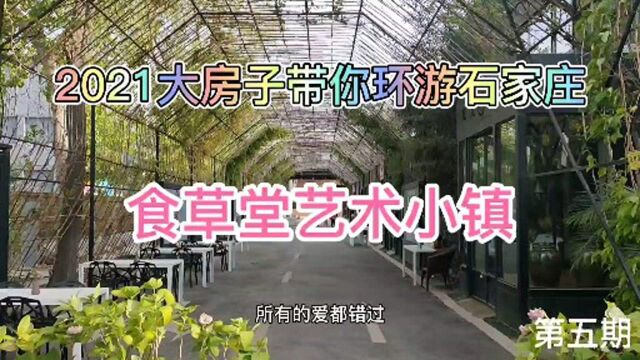 2021大房子带你环游石家庄

食草堂艺术小镇

所有的爱都错过

第五期